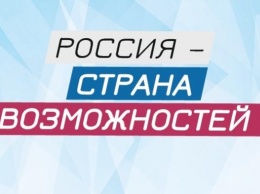 РОССИЯ –
СТРАНА
ВОЗМОЖНОСТЕЙ